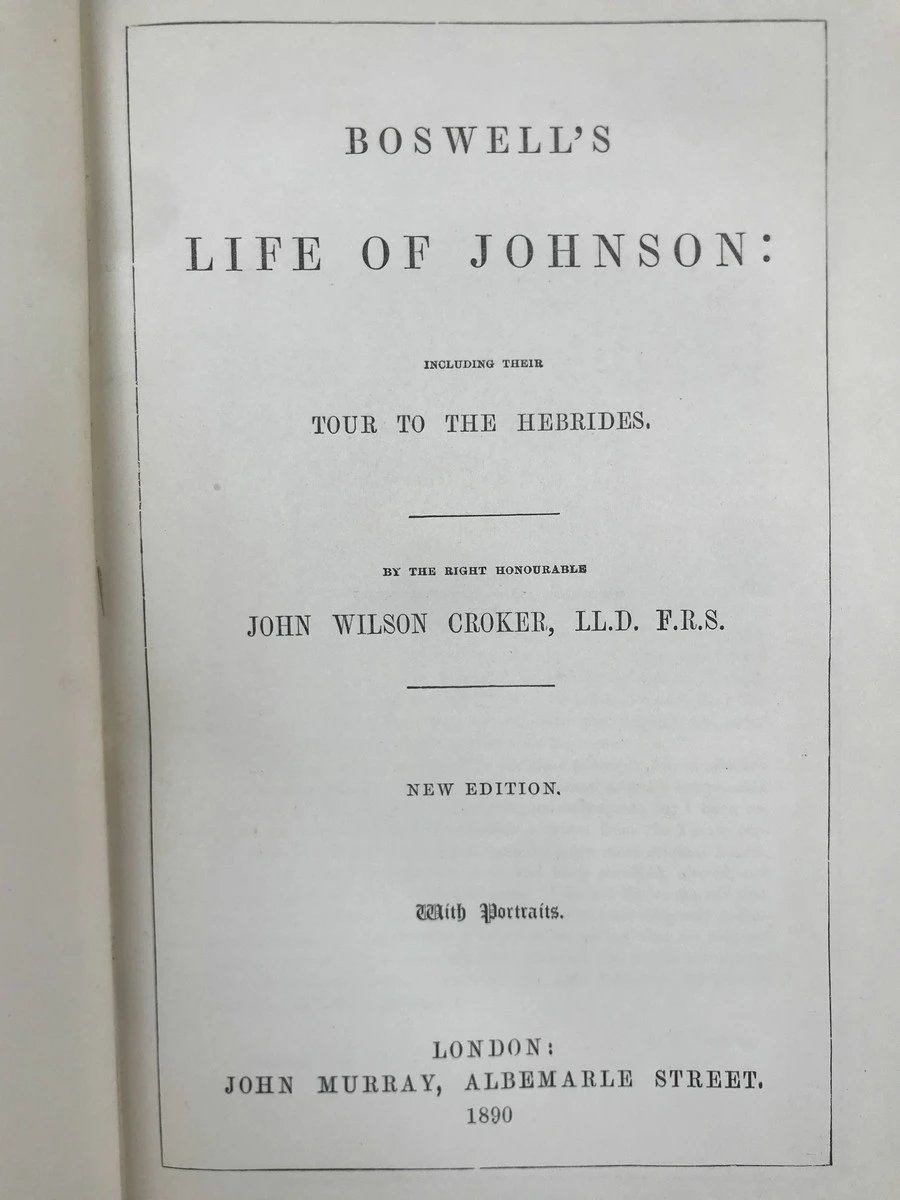 BOSWELL'S

LIFE OF JOHNSON:

INCLUDING THEIR

TOUR TO THE HEBRIDES.

BY THE RIGHT HONOURABLE

JOHN WILSON CROKER, LL.D. F.R.S.

NEW EDITION.

With Portraits.

LONDON:
JOHN MURRAY, ALBEMARLE STREET.
1890